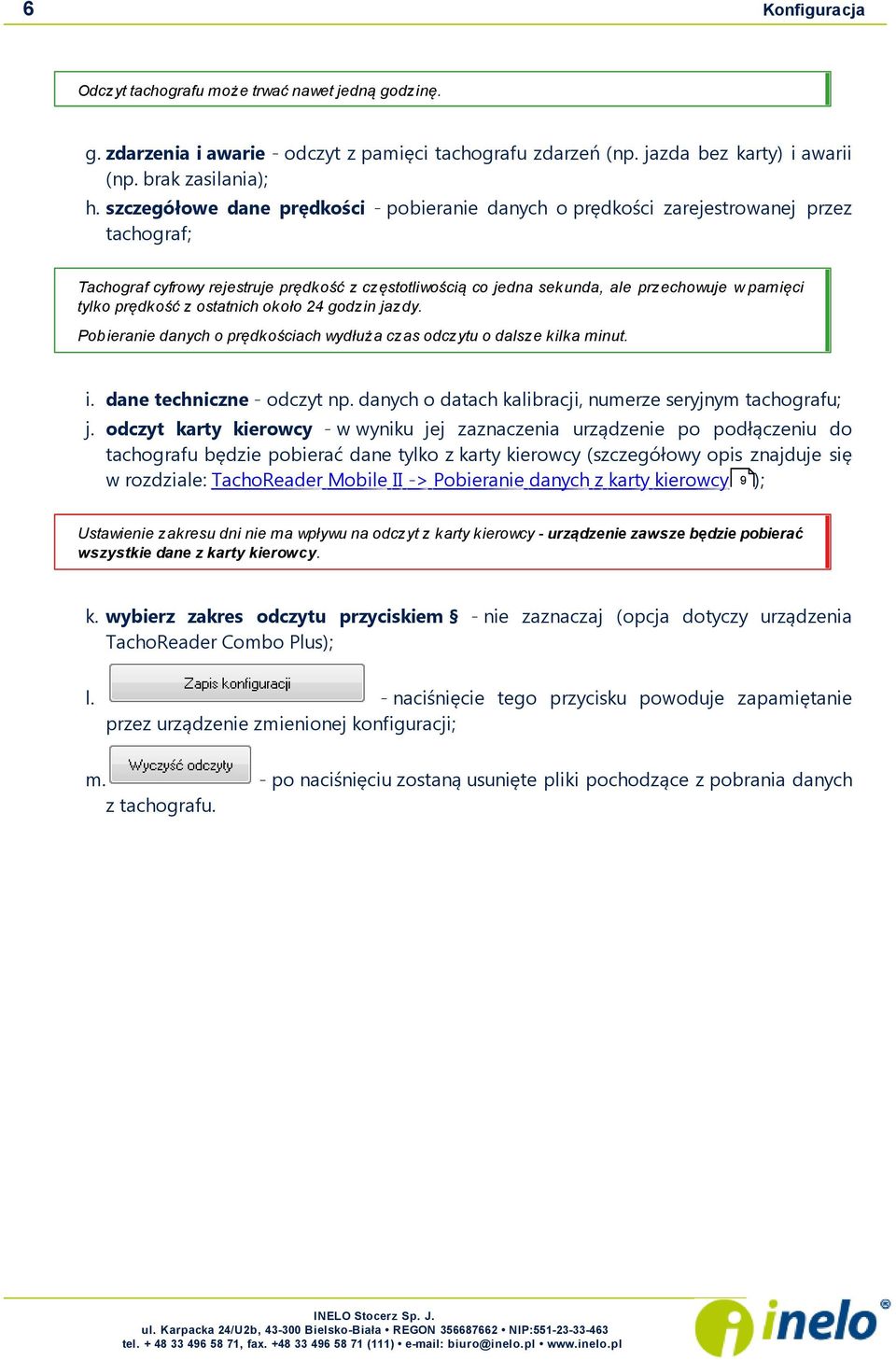 6 Konfiguracja

Odczyt tachografu może trwać nawet jedną godzinę.

g. zdarzenia i awarie - odczyt z pamięci tachografu zdarzeń (np. jazda bez karty) i awarii (np. brak zasilania);

h. szczegółowe dane prędkości - pobieranie danych o prędkości zarejestrowanej przez tachograf;

Tachograf cyfrowy rejestruje prędkość z częstotliwością co jedna sekunda, ale przechowuje w pamięci tylko prędkość z ostatnich około 24 godzin jazdy.

Pobieranie danych o prędkościach wydłuża czas odczytu o dalsze kilka minut.

i. dane techniczne - odczyt np. danych o datach kalibracji, numerze seryjnym tachografu;

j. odczyt karty kierowcy - w wyniku jej zaznaczenia urządzenie po podłączeniu do tachografu będzie pobierać dane tylko z karty kierowcy (szczegółowy opis znajduje się w rozdziale: TachoReader Mobile II -> Pobieranie danych z karty kierowcy 9 );

Ustawienie zakresu dni nie ma wpływu na odczyt z karty kierowcy - urządzenie zawsze będzie pobierać wszystkie dane z karty kierowcy.

k. wybierz zakres odczytu przyciskiem § - nie zaznaczaj (opcja dotyczy urządzenia TachoReader Combo Plus);

l. Zapis konfiguracji - naciśnięcie tego przycisku powoduje zapamiętanie przez urządzenie zmienionej konfiguracji;

m. Wyczyść odczyty - po naciśnięciu zostaną usunięte pliki pochodzące z pobrania danych z tachografu.

INELO Stocerz Sp. J.
ul. Karpacka 24/U2b, 43-300 Bielsko-Biała • REGON 356687662 • NIP:551-23-33-463
tel. + 48 33 496 58 71, fax. +48 33 496 58 71 (111) • e-mail: biuro@inelo.pl • www.inelo.pl
inelo